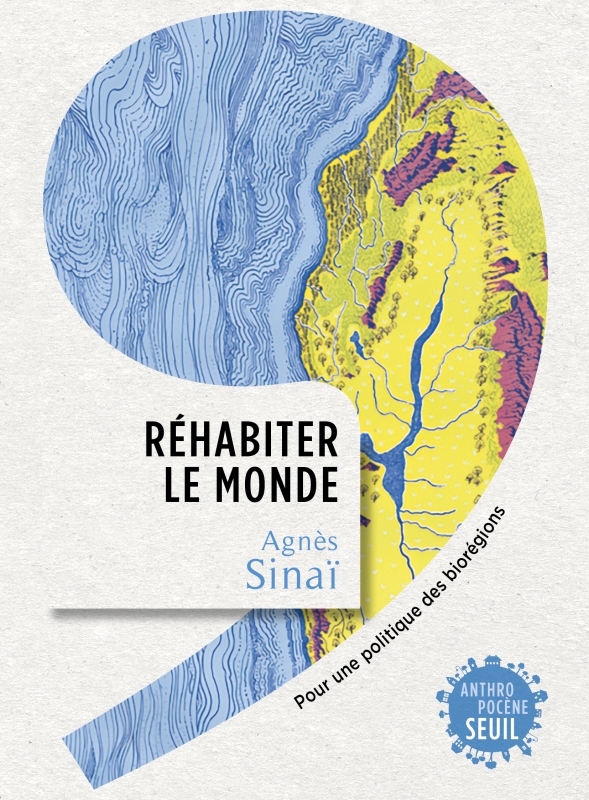 RÉHABITER LE MONDE

Agnès Sinaï

Pour une politique des biorégions

ANTHRO POCÈNE SEUIL